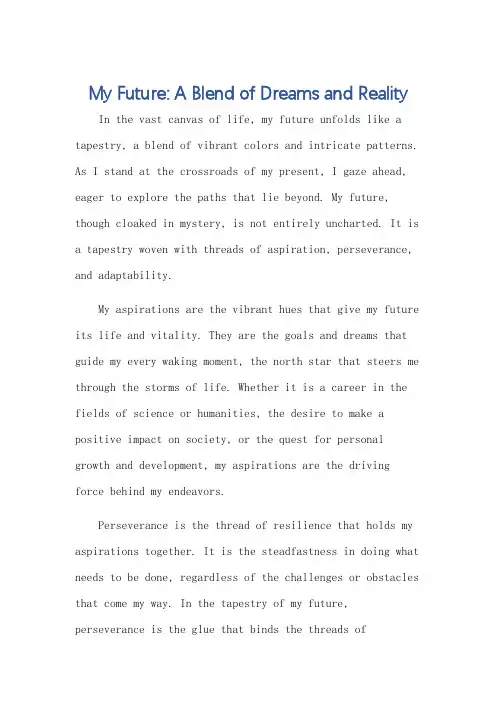 My Future: A Blend of Dreams and Reality

In the vast canvas of life, my future unfolds like a tapestry, a blend of vibrant colors and intricate patterns. As I stand at the crossroads of my present, I gaze ahead, eager to explore the paths that lie beyond. My future, though cloaked in mystery, is not entirely uncharted. It is a tapestry woven with threads of aspiration, perseverance, and adaptability.

My aspirations are the vibrant hues that give my future its life and vitality. They are the goals and dreams that guide my every waking moment, the north star that steers me through the storms of life. Whether it is a career in the fields of science or humanities, the desire to make a positive impact on society, or the quest for personal growth and development, my aspirations are the driving force behind my endeavors.

Perseverance is the thread of resilience that holds my aspirations together. It is the steadfastness in doing what needs to be done, regardless of the challenges or obstacles that come my way. In the tapestry of my future, perseverance is the glue that binds the threads of